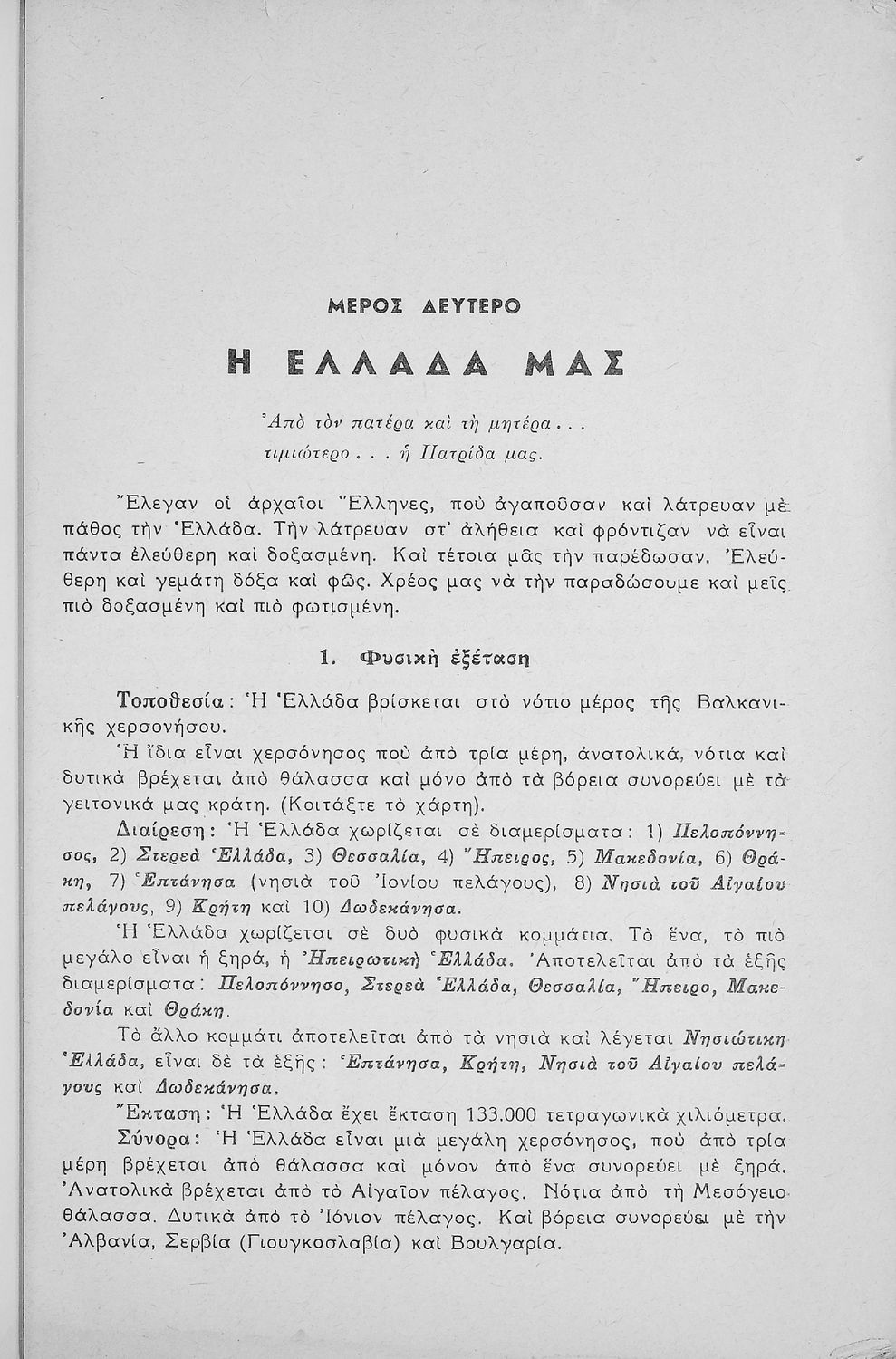 ΜΕΡΟΣ ΔΕΥΤΕΡΟ

Η ΕΛΛΑΔΑ ΜΑΣ

Ἀπὸ τὸν πατέρα καὶ τὴ μητέρα...
τιμιώτερο... ἡ Πατρίδα μας.

Ἔλεγαν οἱ ἀρχαῖοι Ἕλληνες, ποὺ ἀγαποῦσαν καὶ λάτρευαν μὲ πάθος τὴν Ἑλλάδα. Τὴν λάτρευαν στ' ἀλήθεια καὶ φρόντιζαν νὰ εἶναι πάντα ἐλεύθερη καὶ δοξασμένη. Καὶ τέτοια μᾶς τὴν παρέδωσαν. Ἐλεύθερη καὶ γεμάτη δόξα καὶ φῶς. Χρέος μας νὰ τὴν παραδώσουμε καὶ μεῖς πιὸ δοξασμένη καὶ πιὸ φωτισμένη.

1. Φυσικὴ ἐξέταση

Τοποθεσία: Ἡ Ἑλλάδα βρίσκεται στὸ νότιο μέρος τῆς Βαλκανικῆς χερσονήσου.

Ἡ ἴδια εἶναι χερσόνησος ποὺ ἀπὸ τρία μέρη, ἀνατολικά, νότια καὶ δυτικὰ βρέχεται ἀπὸ θάλασσα καὶ μόνο ἀπὸ τὰ βόρεια συνορεύει μὲ τὰ γειτονικά μας κράτη. (Κοιτάξτε τὸ χάρτη).

Διαίρεση: Ἡ Ἑλλάδα χωρίζεται σὲ διαμερίσματα: 1) Πελοπόννησος, 2) Στερεὰ Ἑλλάδα, 3) Θεσσαλία, 4) Ἤπειρος, 5) Μακεδονία, 6) Θράκη, 7) Ἑπτάνησα (νησιὰ τοῦ Ἰονίου πελάγους), 8) Νησιὰ τοῦ Αἰγαίου πελάγους, 9) Κρήτη καὶ 10) Δωδεκάνησα.

Ἡ Ἑλλάδα χωρίζεται σὲ δυὸ φυσικὰ κομμάτια. Τὸ ἕνα, τὸ πιὸ μεγάλο εἶναι ἡ ξηρά, ἡ Ἠπειρωτικὴ Ἑλλάδα. Ἀποτελεῖται ἀπὸ τὰ ἑξῆς διαμερίσματα: Πελοπόννησο, Στερεὰ Ἑλλάδα, Θεσσαλία, Ἤπειρο, Μακεδονία καὶ Θράκη.

Τὸ ἄλλο κομμάτι ἀποτελεῖται ἀπὸ τὰ νησιὰ καὶ λέγεται Νησιώτικη Ἑλλάδα, εἶναι δὲ τὰ ἑξῆς: Ἑπτάνησα, Κρήτη, Νησιὰ τοῦ Αἰγαίου πελάγους καὶ Δωδεκάνησα.

Ἔκταση: Ἡ Ἑλλάδα ἔχει ἔκταση 133.000 τετραγωνικὰ χιλιόμετρα.

Σύνορα: Ἡ Ἑλλάδα εἶναι μιὰ μεγάλη χερσόνησος, ποὺ ἀπὸ τρία μέρη βρέχεται ἀπὸ θάλασσα καὶ μόνον ἀπὸ ἕνα συνορεύει μὲ ξηρά. Ἀνατολικὰ βρέχεται ἀπὸ τὸ Αἰγαῖον πέλαγος. Νότια ἀπὸ τὴ Μεσόγειο θάλασσα. Δυτικὰ ἀπὸ τὸ Ἰόνιον πέλαγος. Καὶ βόρεια συνορεύει μὲ τὴν Ἀλβανία, Σερβία (Γιουγκοσλαβία) καὶ Βουλγαρία.